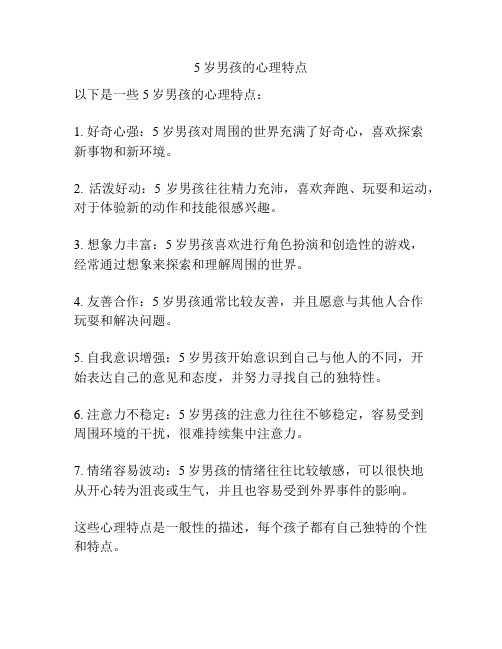 5 岁男孩的心理特点

以下是一些 5 岁男孩的心理特点：

1. 好奇心强：5 岁男孩对周围的世界充满了好奇心，喜欢探索新事物和新环境。

2. 活泼好动：5 岁男孩往往精力充沛，喜欢奔跑、玩耍和运动，对于体验新的动作和技能很感兴趣。

3. 想象力丰富：5 岁男孩喜欢进行角色扮演和创造性的游戏，经常通过想象来探索和理解周围的世界。

4. 友善合作：5 岁男孩通常比较友善，并且愿意与其他人合作玩耍和解决问题。

5. 自我意识增强：5 岁男孩开始意识到自己与他人的不同，开始表达自己的意见和态度，并努力寻找自己的独特性。

6. 注意力不稳定：5 岁男孩的注意力往往不够稳定，容易受到周围环境的干扰，很难持续集中注意力。

7. 情绪容易波动：5 岁男孩的情绪往往比较敏感，可以很快地从开心转为沮丧或生气，并且也容易受到外界事件的影响。

这些心理特点是一般性的描述，每个孩子都有自己独特的个性和特点。